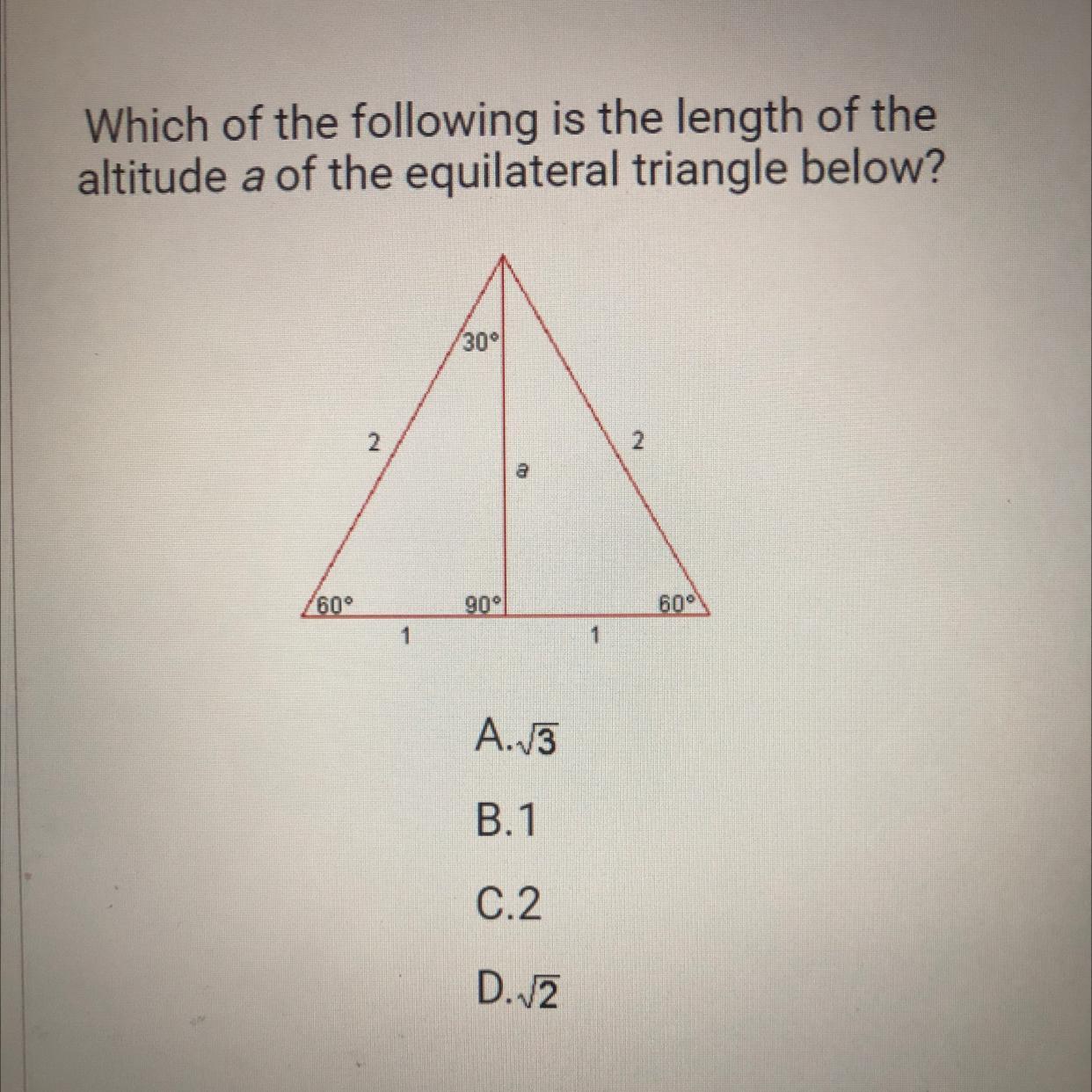 Which of the following is the length of the altitude a of the equilateral triangle below?

30°

2

2

a

60°

90°

60°

1

1

A.$\sqrt{3}$

B.1

C.2

D.$\sqrt{2}$